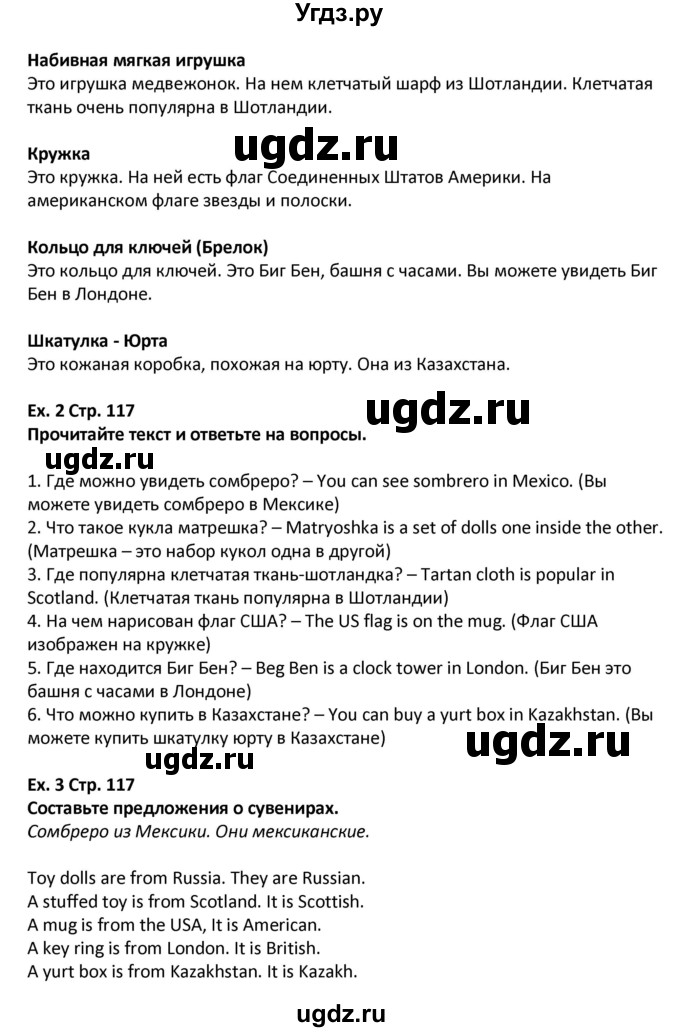 Угдз.ру

Набивная мягкая игрушка
Это игрушка медвежонок. На нем клетчатый шарф из Шотландии. Клетчатая ткань очень популярна в Шотландии.

ugdz.ru

Кружка
Это кружка. На ней есть флаг Соединенных Штатов Америки. На американском флаге звезды и полоски.

Кольцо для ключей (Брелок)
Это кольцо для ключей. Это Биг Бен, башня с часами. Вы можете увидеть Биг Бен в Лондоне.

Шкатулка - Юрта
Это кожаная коробка, похожая на юрту. Она из Казахстана.

Ex. 2 Стр. 117
ugdz.ru
Прочитайте текст и ответьте на вопросы.
ugdz.ru
1. Где можно увидеть сомбреро? – You can see sombrero in Mexico. (Вы можете увидеть сомбреро в Мексике)
2. Что такое кукла матрешка? – Matryoshka is a set of dolls one inside the other. (Матрешка – это набор кукол одна в другой)
3. Где популярна клетчатая ткань-шотландка? – Tartan cloth is popular in Scotland. (Клетчатая ткань популярна в Шотландии)
4. На чем нарисован флаг США? – The US flag is on the mug. (Флаг США изображен на кружке)
5. Где находится Биг Бен? – Beg Ben is a clock tower in London. (Биг Бен это башня с часами в Лондоне)
6. Что можно купить в Казахстане? – You can buy a yurt box in Kazakhstan. (Вы можете купить шкатулку юрту в Казахстане)
ugdz.ru
ugdz.ru
Ex. 3 Стр. 117
Составьте предложения о сувенирах.
Сомбреро из Мексики. Они мексиканские.

Toy dolls are from Russia. They are Russian.
A stuffed toy is from Scotland. It is Scottish.
A mug is from the USA, It is American.
A key ring is from London. It is British.
A yurt box is from Kazakhstan. It is Kazakh.

ugdz.ru